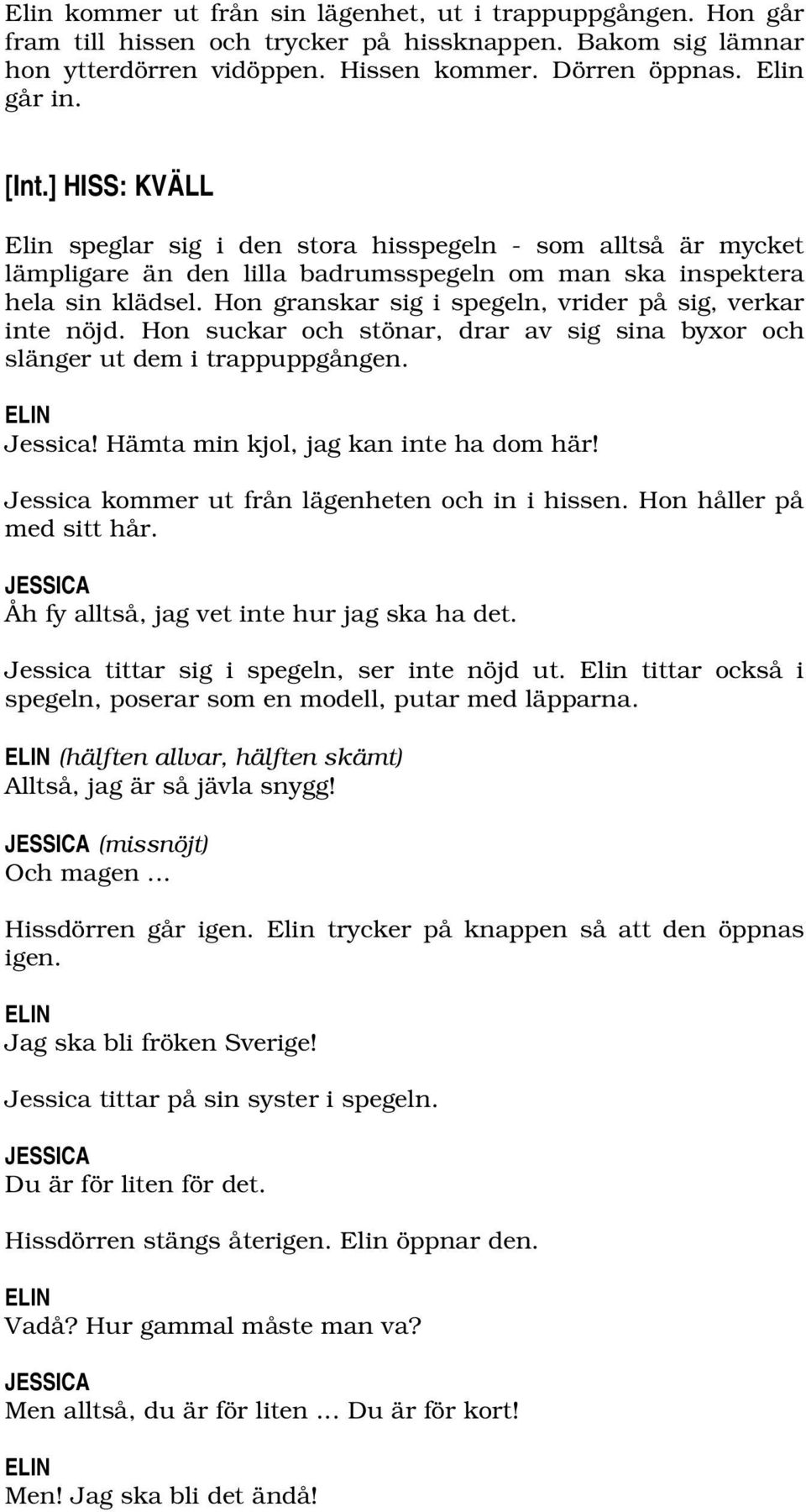 Elin kommer ut från sin lägenhet, ut i trappuppgången. Hon går fram till hissen och trycker på hissknappen. Bakom sig lämnar hon ytterdörren vidöppen. Hissen kommer. Dörren öppnas. Elin går in.

[Int.] HISS: KVÄLL

Elin speglar sig i den stora hisspegeln - som alltså är mycket lämpligare än den lilla badrumsspegeln om man ska inspektera hela sin klädsel. Hon granskar sig i spegeln, vrider på sig, verkar inte nöjd. Hon suckar och stönar, drar av sig sina byxor och slänger ut dem i trappuppgången.

ELIN
Jessica! Hämta min kjol, jag kan inte ha dom här!

Jessica kommer ut från lägenheten och in i hissen. Hon håller på med sitt hår.

JESSICA
Åh fy alltså, jag vet inte hur jag ska ha det.

Jessica tittar sig i spegeln, ser inte nöjd ut. Elin tittar också i spegeln, poserar som en modell, putar med läpparna.

ELIN (hälften allvar, hälften skämt)
Alltså, jag är så jävla snygg!

JESSICA (missnöjt)
Och magen ...

Hissdörren går igen. Elin trycker på knappen så att den öppnas igen.

ELIN
Jag ska bli fröken Sverige!

Jessica tittar på sin syster i spegeln.

JESSICA
Du är för liten för det.

Hissdörren stängs återigen. Elin öppnar den.

ELIN
Vadå? Hur gammal måste man va?

JESSICA
Men alltså, du är för liten ... Du är för kort!

ELIN
Men! Jag ska bli det ändå!